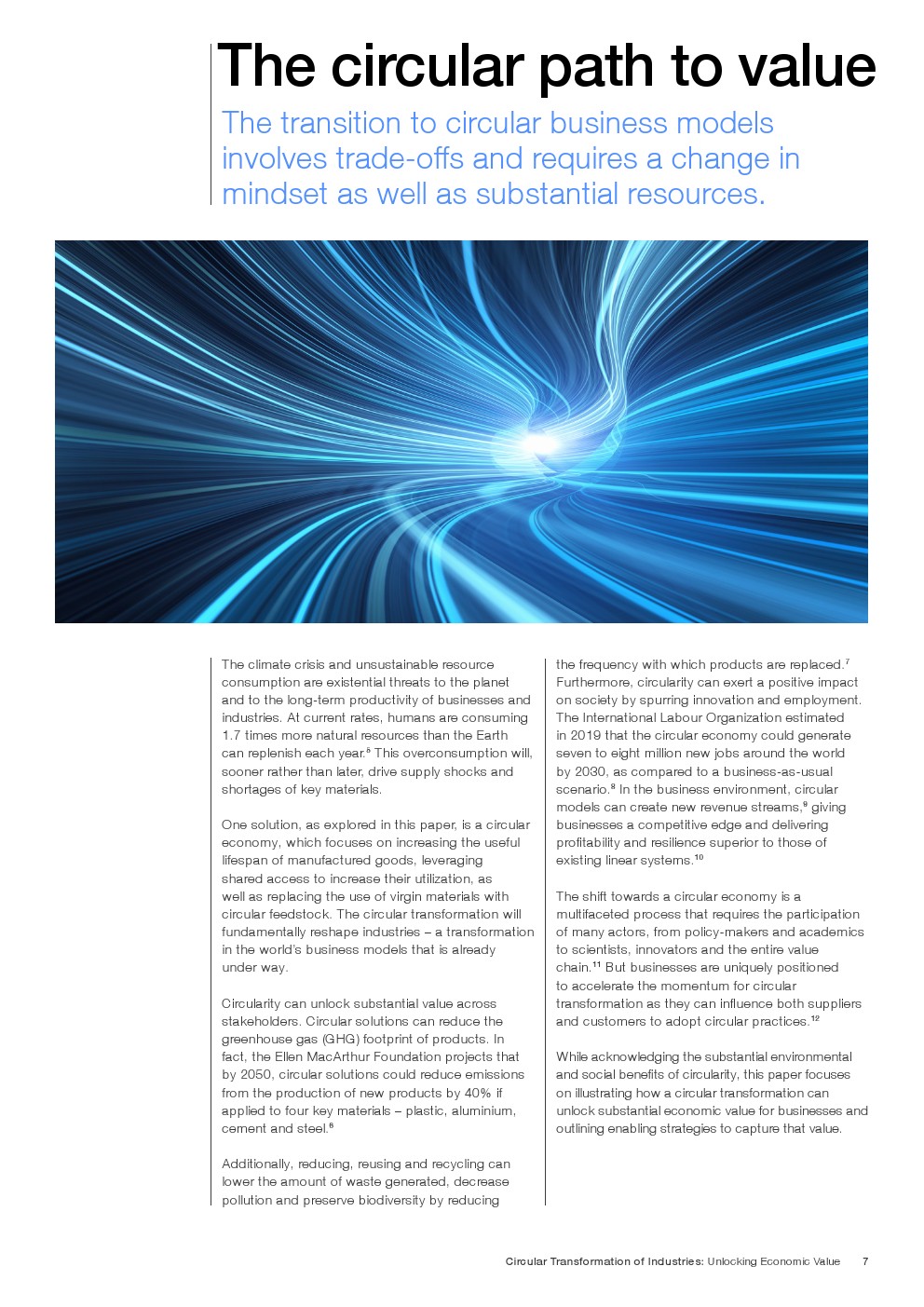 The circular path to value

The transition to circular business models involves trade-offs and requires a change in mindset as well as substantial resources.

The climate crisis and unsustainable resource consumption are existential threats to the planet and to the long-term productivity of businesses and industries. At current rates, humans are consuming 1.7 times more natural resources than the Earth can replenish each year.$^5$ This overconsumption will, sooner rather than later, drive supply shocks and shortages of key materials.

One solution, as explored in this paper, is a circular economy, which focuses on increasing the useful lifespan of manufactured goods, leveraging shared access to increase their utilization, as well as replacing the use of virgin materials with circular feedstock. The circular transformation will fundamentally reshape industries – a transformation in the world's business models that is already under way.

Circularity can unlock substantial value across stakeholders. Circular solutions can reduce the greenhouse gas (GHG) footprint of products. In fact, the Ellen MacArthur Foundation projects that by 2050, circular solutions could reduce emissions from the production of new products by 40% if applied to four key materials – plastic, aluminium, cement and steel.$^6$

Additionally, reducing, reusing and recycling can lower the amount of waste generated, decrease pollution and preserve biodiversity by reducing the frequency with which products are replaced.$^7$ Furthermore, circularity can exert a positive impact on society by spurring innovation and employment. The International Labour Organization estimated in 2019 that the circular economy could generate seven to eight million new jobs around the world by 2030, as compared to a business-as-usual scenario.$^8$ In the business environment, circular models can create new revenue streams,$^9$ giving businesses a competitive edge and delivering profitability and resilience superior to those of existing linear systems.$^{10}$

The shift towards a circular economy is a multifaceted process that requires the participation of many actors, from policy-makers and academics to scientists, innovators and the entire value chain.$^{11}$ But businesses are uniquely positioned to accelerate the momentum for circular transformation as they can influence both suppliers and customers to adopt circular practices.$^{12}$

While acknowledging the substantial environmental and social benefits of circularity, this paper focuses on illustrating how a circular transformation can unlock substantial economic value for businesses and outlining enabling strategies to capture that value.

Circular Transformation of Industries: Unlocking Economic Value 7